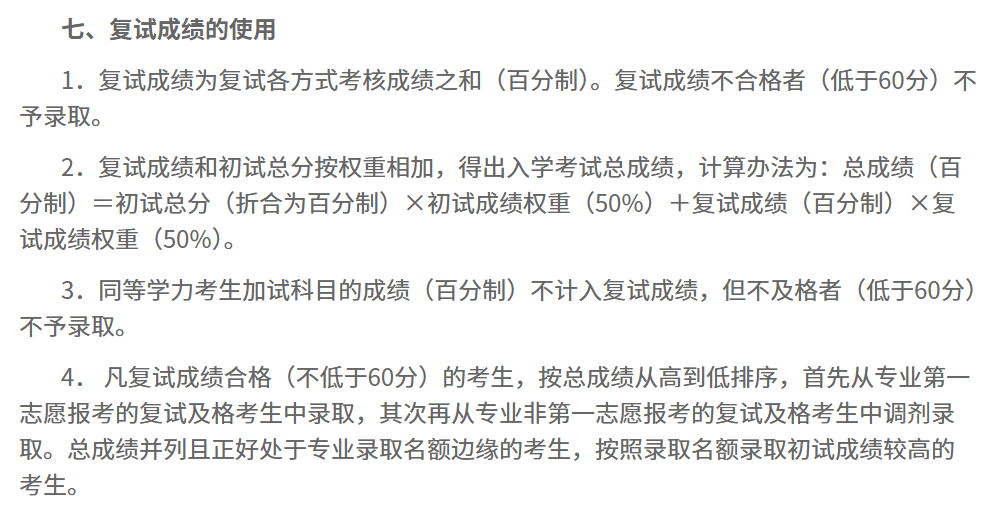 七、复试成绩的使用

1．复试成绩为复试各方式考核成绩之和（百分制）。复试成绩不合格者（低于60分）不予录取。

2．复试成绩和初试总分按权重相加，得出入学考试总成绩，计算办法为：总成绩（百分制）＝初试总分（折合为百分制）×初试成绩权重（50%）＋复试成绩（百分制）×复试成绩权重（50%）。

3．同等学力考生加试科目的成绩（百分制）不计入复试成绩，但不及格者（低于60分）不予录取。

4． 凡复试成绩合格（不低于60分）的考生，按总成绩从高到低排序，首先从专业第一志愿报考的复试及格考生中录取，其次再从专业非第一志愿报考的复试及格考生中调剂录取。总成绩并列且正好处于专业录取名额边缘的考生，按照录取名额录取初试成绩较高的考生。